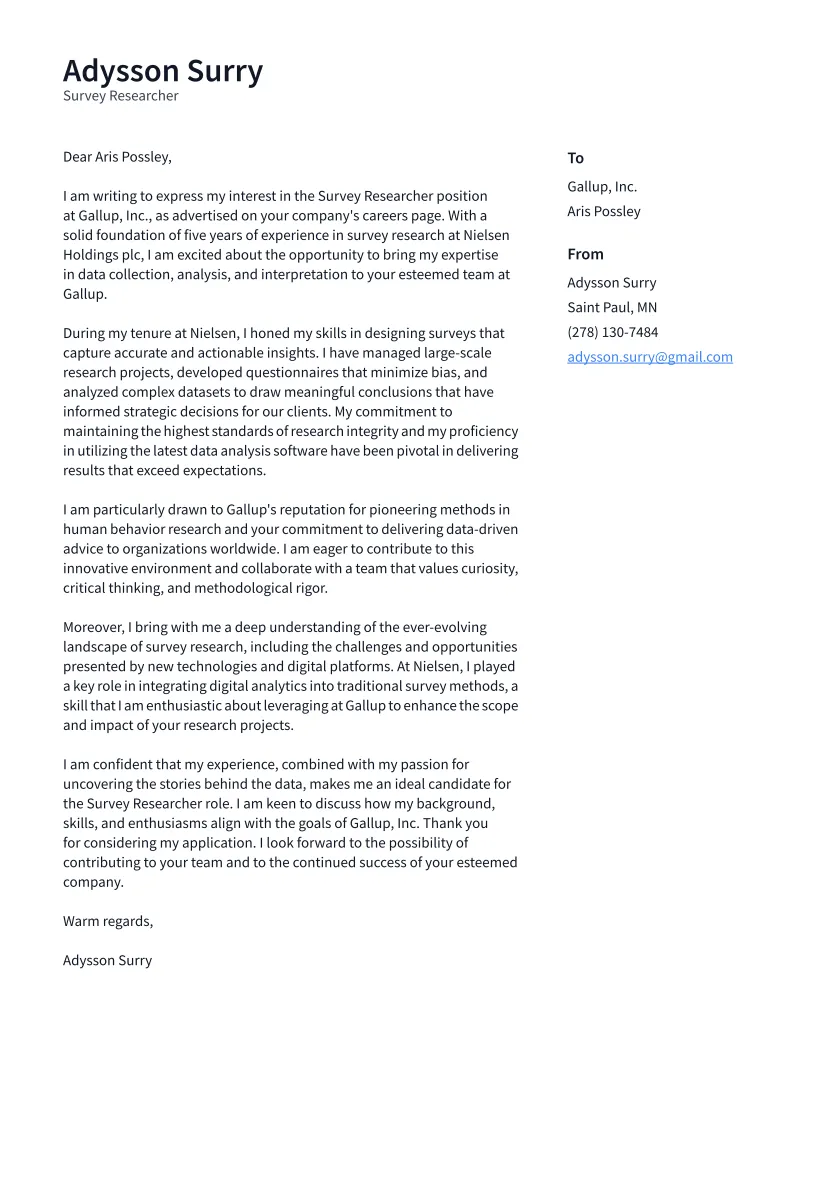 Adysson Surry
Survey Researcher

Dear Aris Possley,

I am writing to express my interest in the Survey Researcher position at Gallup, Inc., as advertised on your company's careers page. With a solid foundation of five years of experience in survey research at Nielsen Holdings plc, I am excited about the opportunity to bring my expertise in data collection, analysis, and interpretation to your esteemed team at Gallup.

During my tenure at Nielsen, I honed my skills in designing surveys that capture accurate and actionable insights. I have managed large-scale research projects, developed questionnaires that minimize bias, and analyzed complex datasets to draw meaningful conclusions that have informed strategic decisions for our clients. My commitment to maintaining the highest standards of research integrity and my proficiency in utilizing the latest data analysis software have been pivotal in delivering results that exceed expectations.

I am particularly drawn to Gallup's reputation for pioneering methods in human behavior research and your commitment to delivering data-driven advice to organizations worldwide. I am eager to contribute to this innovative environment and collaborate with a team that values curiosity, critical thinking, and methodological rigor.

Moreover, I bring with me a deep understanding of the ever-evolving landscape of survey research, including the challenges and opportunities presented by new technologies and digital platforms. At Nielsen, I played a key role in integrating digital analytics into traditional survey methods, a skill that I am enthusiastic about leveraging at Gallup to enhance the scope and impact of your research projects.

I am confident that my experience, combined with my passion for uncovering the stories behind the data, makes me an ideal candidate for the Survey Researcher role. I am keen to discuss how my background, skills, and enthusiasms align with the goals of Gallup, Inc. Thank you for considering my application. I look forward to the possibility of contributing to your team and to the continued success of your esteemed company.

Warm regards,

Adysson Surry

To
Gallup, Inc.
Aris Possley

From
Adysson Surry
Saint Paul, MN
(278) 130-7484
adysson.surry@gmail.com